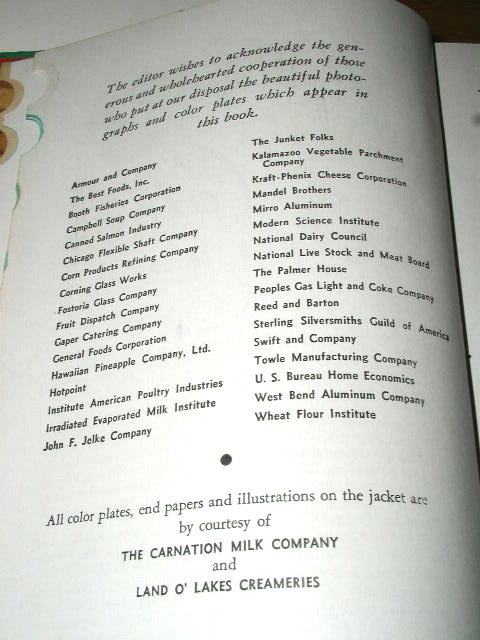 The editor wishes to acknowledge the generous and wholehearted cooperation of those who put at our disposal the beautiful photographs and color plates which appear in this book.

Armour and Company
The Best Foods, Inc.
Booth Fisheries Corporation
Campbell Soup Company
Canned Salmon Industry
Chicago Flexible Shaft Company
Corn Products Refining Company
Corning Glass Works
Fostoria Glass Company
Fruit Dispatch Company
Gaper Catering Company
General Foods Corporation
Hawaiian Pineapple Company, Ltd.
Hotpoint
Institute American Poultry Industries
Irradiated Evaporated Milk Institute
John F. Jelke Company

The Junket Folks
Kalamazoo Vegetable Parchment Company
Kraft-Phenix Cheese Corporation
Mandel Brothers
Mirro Aluminum
Modern Science Institute
National Dairy Council
National Live Stock and Meat Board
The Palmer House
Peoples Gas Light and Coke Company
Reed and Barton
Sterling Silversmiths Guild of America
Swift and Company
Towle Manufacturing Company
U. S. Bureau Home Economics
West Bend Aluminum Company
Wheat Flour Institute

All color plates, end papers and illustrations on the jacket are by courtesy of
THE CARNATION MILK COMPANY
and
LAND O' LAKES CREAMERIES